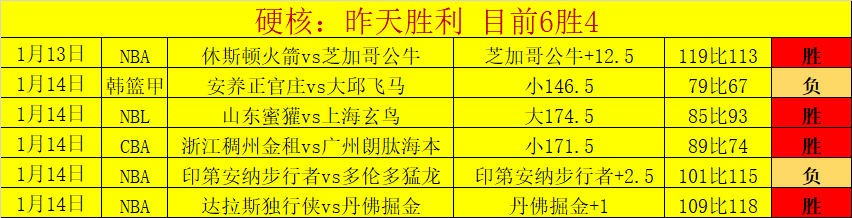 硬核：昨天胜利 目前6胜4

| 1月13日 | NBA | 休斯顿火箭vs芝加哥公牛 | 芝加哥公牛+12.5 | 119比113 | 胜 |
|---|---|---|---|---|---|
| 1月14日 | 韩篮甲 | 安养正官庄vs大邱飞马 | 小146.5 | 79比67 | 负 |
| 1月14日 | NBL | 山东蜜獾vs上海玄鸟 | 大174.5 | 85比93 | 胜 |
| 1月14日 | CBA | 浙江稠州金租vs广州朗肽海本 | 小171.5 | 89比74 | 胜 |
| 1月14日 | NBA | 印第安纳步行者vs多伦多猛龙 | 印第安纳步行者+2.5 | 101比115 | 负 |
| 1月14日 | NBA | 达拉斯独行侠vs丹佛掘金 | 丹佛掘金+1 | 109比118 | 胜 |